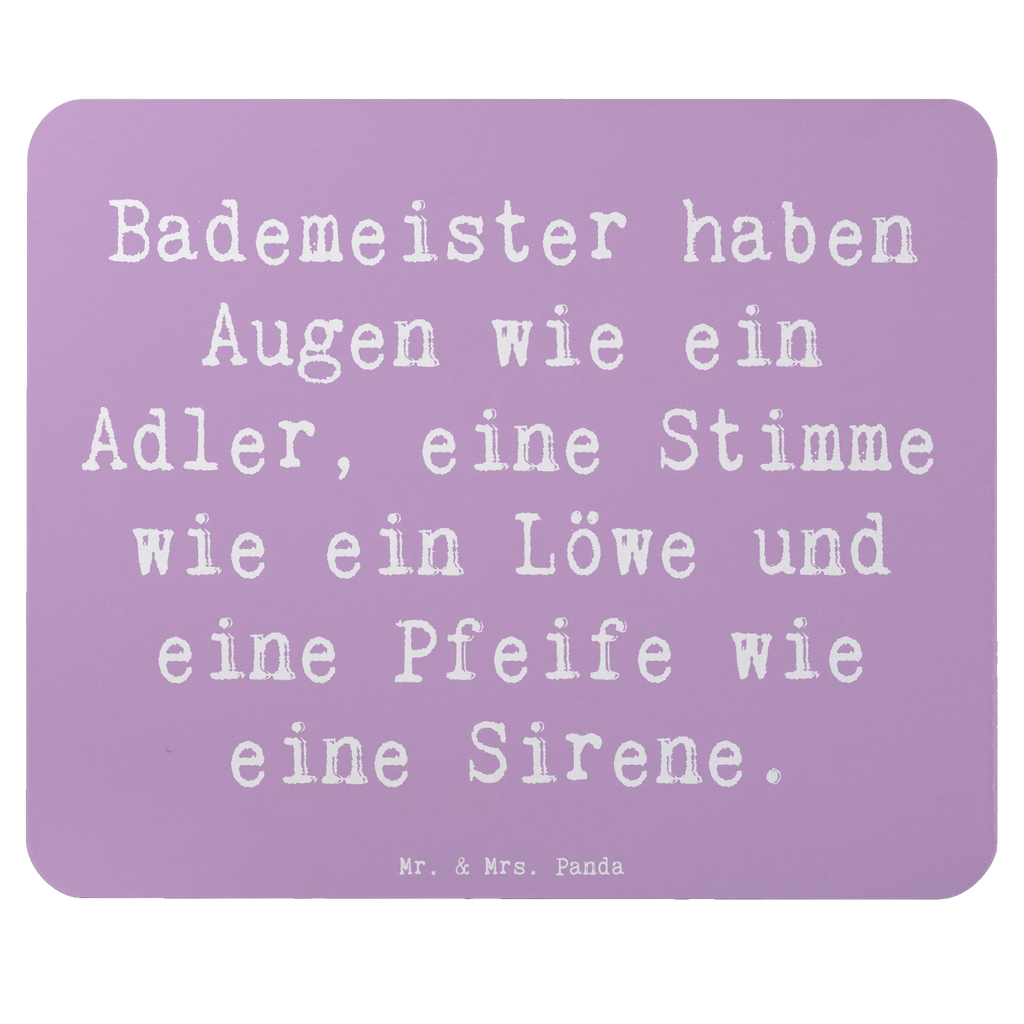 Bademeister haben Augen wie ein Adler, eine Stimme wie ein Löwe und eine Pfeife wie eine Sirene.

Mr. & Mrs. Panda